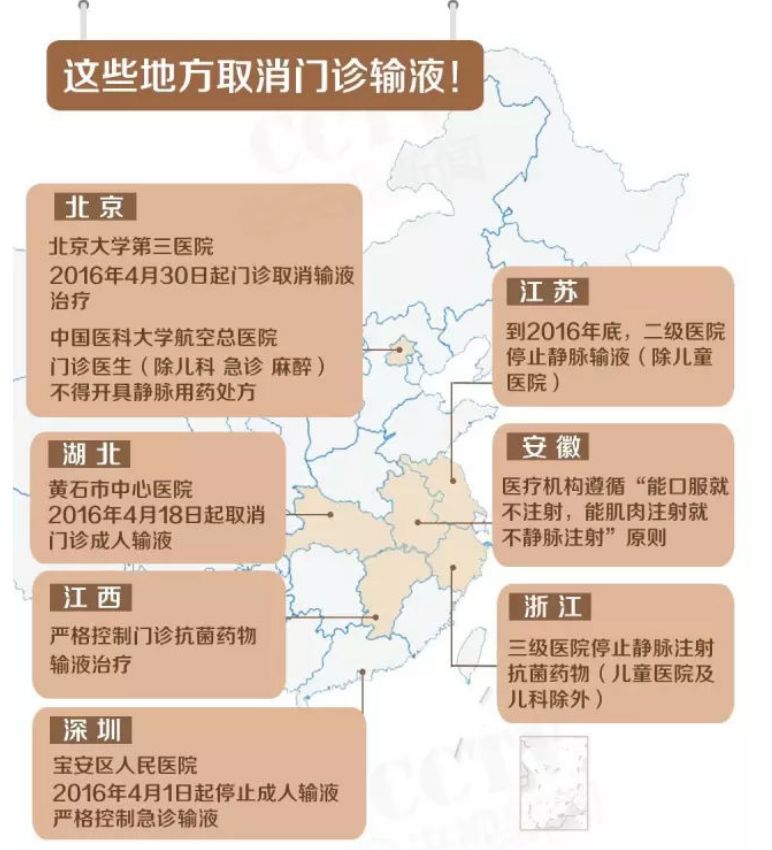 这些地方取消门诊输液!

北京
北京大学第三医院
2016年4月30日起门诊取消输液治疗
中国医科大学航空总医院
门诊医生（除儿科 急诊 麻醉）不得开具静脉用药处方

湖北
黄石市中心医院
2016年4月18日起取消门诊成人输液

江西
严格控制门诊抗菌药物输液治疗

深圳
宝安区人民医院
2016年4月1日起停止成人输液
严格控制急诊输液

江苏
到2016年底，二级医院停止静脉输液（除儿童医院）

安徽
医疗机构遵循“能口服就不注射，能肌肉注射就不静脉注射”原则

浙江
三级医院停止静脉注射抗菌药物（儿童医院及儿科除外）